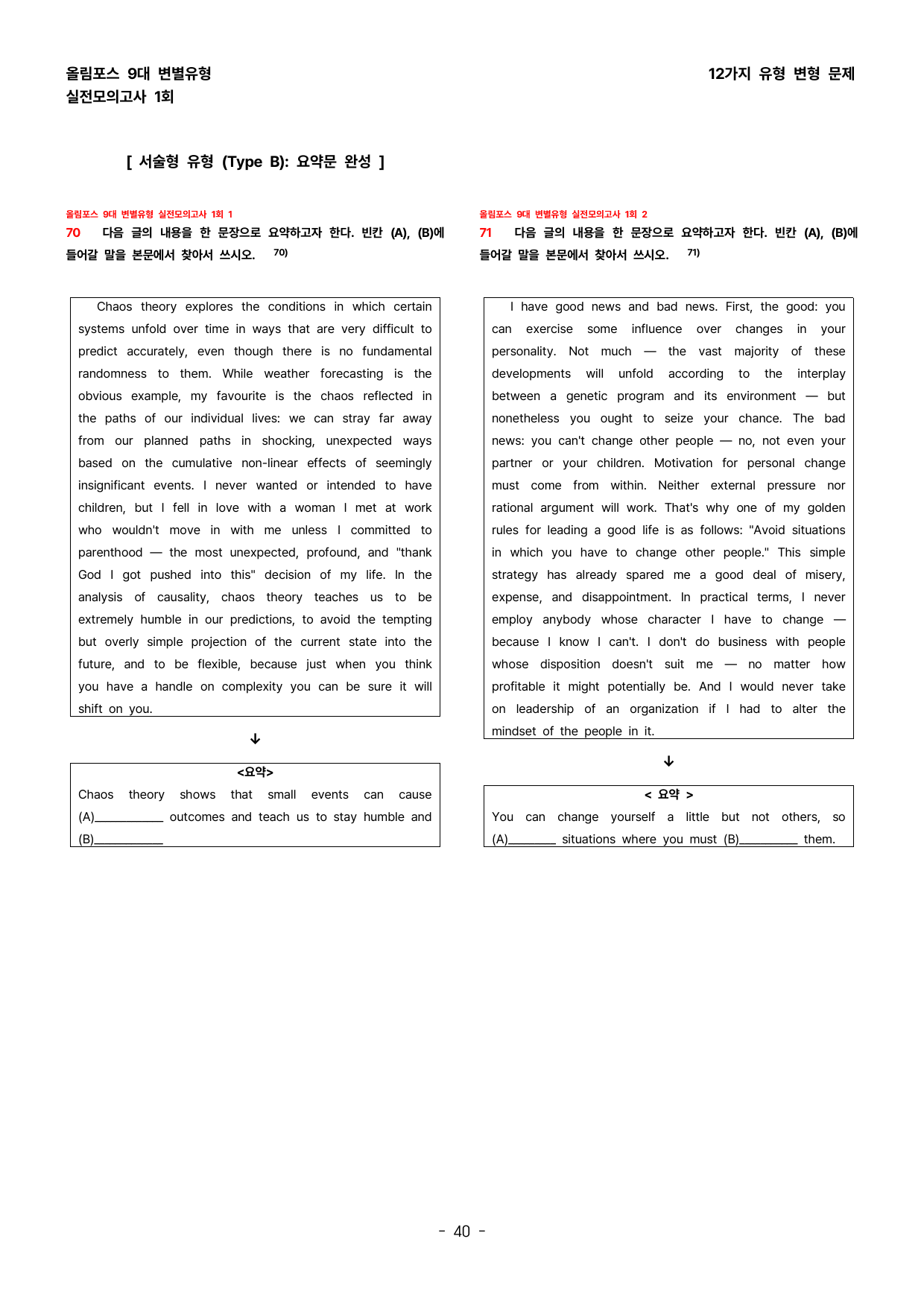 올림포스 9대 변별유형
실전모의고사 1회

12가지 유형 변형 문제

[ 서술형 유형 (Type B): 요약문 완성 ]

올림포스 9대 변별유형 실전모의고사 1회 1

70 다음 글의 내용을 한 문장으로 요약하고자 한다. 빈칸 (A), (B)에 들어갈 말을 본문에서 찾아서 쓰시오. $^{70)}$

Chaos theory explores the conditions in which certain systems unfold over time in ways that are very difficult to predict accurately, even though there is no fundamental randomness to them. While weather forecasting is the obvious example, my favourite is the chaos reflected in the paths of our individual lives: we can stray far away from our planned paths in shocking, unexpected ways based on the cumulative non-linear effects of seemingly insignificant events. I never wanted or intended to have children, but I fell in love with a woman I met at work who wouldn't move in with me unless I committed to parenthood — the most unexpected, profound, and "thank God I got pushed into this" decision of my life. In the analysis of causality, chaos theory teaches us to be extremely humble in our predictions, to avoid the tempting but overly simple projection of the current state into the future, and to be flexible, because just when you think you have a handle on complexity you can be sure it will shift on you.

↓

<요약>
Chaos theory shows that small events can cause (A)____ outcomes and teach us to stay humble and (B)____

올림포스 9대 변별유형 실전모의고사 1회 2

71 다음 글의 내용을 한 문장으로 요약하고자 한다. 빈칸 (A), (B)에 들어갈 말을 본문에서 찾아서 쓰시오. $^{71)}$

I have good news and bad news. First, the good: you can exercise some influence over changes in your personality. Not much — the vast majority of these developments will unfold according to the interplay between a genetic program and its environment — but nonetheless you ought to seize your chance. The bad news: you can't change other people — no, not even your partner or your children. Motivation for personal change must come from within. Neither external pressure nor rational argument will work. That's why one of my golden rules for leading a good life is as follows: "Avoid situations in which you have to change other people." This simple strategy has already spared me a good deal of misery, expense, and disappointment. In practical terms, I never employ anybody whose character I have to change — because I know I can't. I don't do business with people whose disposition doesn't suit me — no matter how profitable it might potentially be. And I would never take on leadership of an organization if I had to alter the mindset of the people in it.

↓

< 요약 >
You can change yourself a little but not others, so (A)____ situations where you must (B)____ them.

- 40 -